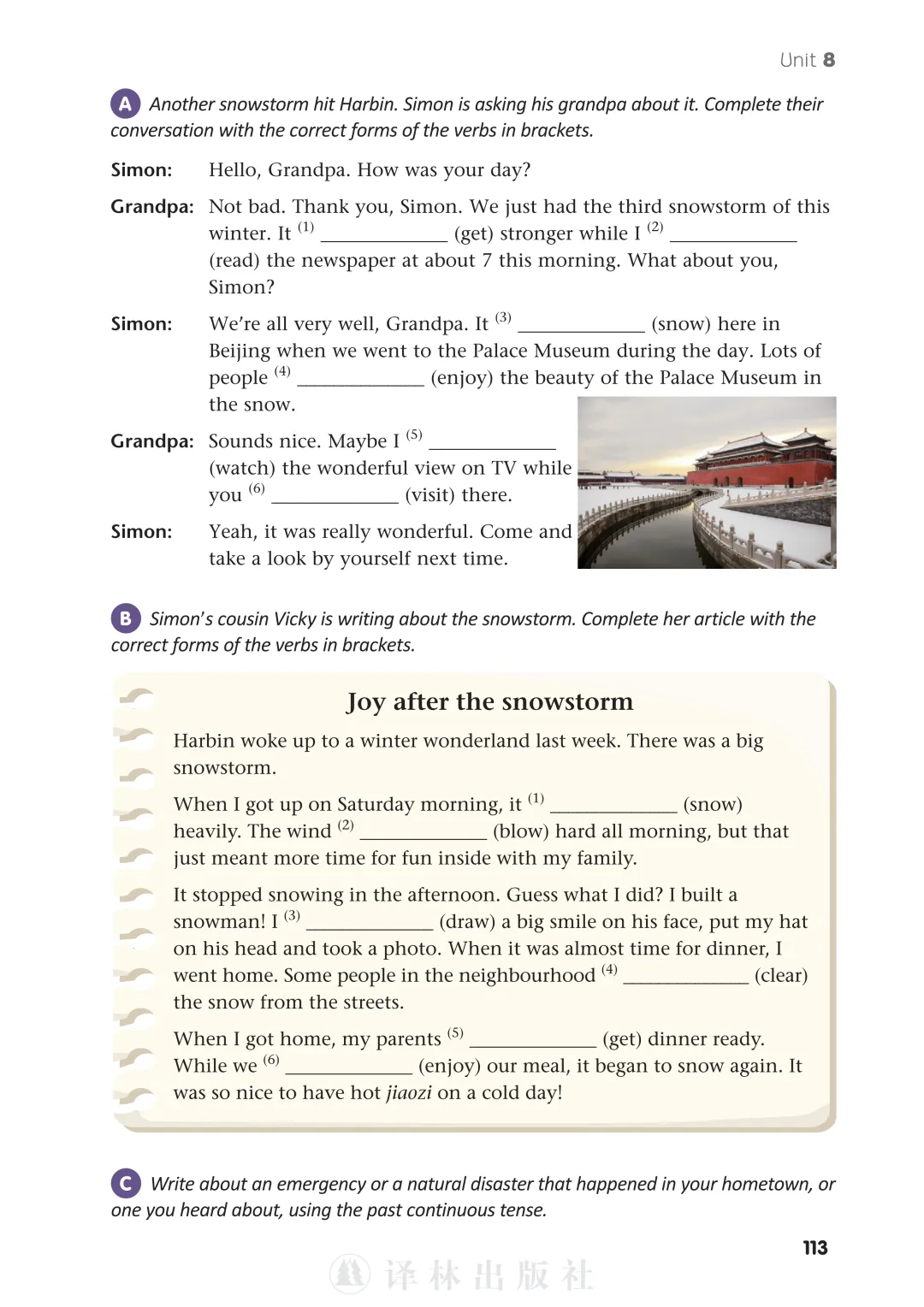 Unit 8

A Another snowstorm hit Harbin. Simon is asking his grandpa about it. Complete their conversation with the correct forms of the verbs in brackets.

Simon: Hello, Grandpa. How was your day?

Grandpa: Not bad. Thank you, Simon. We just had the third snowstorm of this winter. It $^{(1)}$ ____________ (get) stronger while I $^{(2)}$ ____________ (read) the newspaper at about 7 this morning. What about you, Simon?

Simon: We're all very well, Grandpa. It $^{(3)}$ ____________ (snow) here in Beijing when we went to the Palace Museum during the day. Lots of people $^{(4)}$ ____________ (enjoy) the beauty of the Palace Museum in the snow.

Grandpa: Sounds nice. Maybe I $^{(5)}$ ____________ (watch) the wonderful view on TV while you $^{(6)}$ ____________ (visit) there.

Simon: Yeah, it was really wonderful. Come and take a look by yourself next time.

B Simon's cousin Vicky is writing about the snowstorm. Complete her article with the correct forms of the verbs in brackets.

Joy after the snowstorm

Harbin woke up to a winter wonderland last week. There was a big snowstorm.

When I got up on Saturday morning, it $^{(1)}$ ____________ (snow) heavily. The wind $^{(2)}$ ____________ (blow) hard all morning, but that just meant more time for fun inside with my family.

It stopped snowing in the afternoon. Guess what I did? I built a snowman! I $^{(3)}$ ____________ (draw) a big smile on his face, put my hat on his head and took a photo. When it was almost time for dinner, I went home. Some people in the neighbourhood $^{(4)}$ ____________ (clear) the snow from the streets.

When I got home, my parents $^{(5)}$ ____________ (get) dinner ready. While we $^{(6)}$ ____________ (enjoy) our meal, it began to snow again. It was so nice to have hot jiaozi on a cold day!

C Write about an emergency or a natural disaster that happened in your hometown, or one you heard about, using the past continuous tense.

113

译林出版社